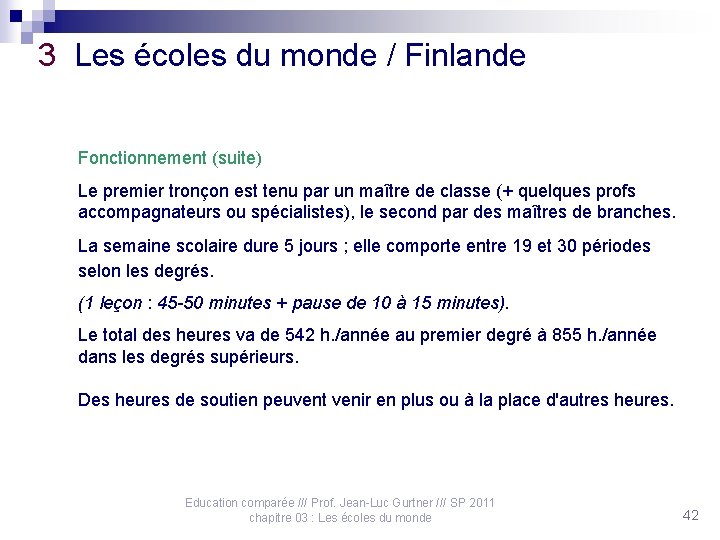 3 Les écoles du monde / Finlande

Fonctionnement (suite)

Le premier tronçon est tenu par un maître de classe (+ quelques profs accompagnateurs ou spécialistes), le second par des maîtres de branches.

La semaine scolaire dure 5 jours ; elle comporte entre 19 et 30 périodes selon les degrés.

(1 leçon : 45-50 minutes + pause de 10 à 15 minutes).

Le total des heures va de 542 h./année au premier degré à 855 h./année dans les degrés supérieurs.

Des heures de soutien peuvent venir en plus ou à la place d'autres heures.

Education comparée /// Prof. Jean-Luc Gurtner /// SP 2011
chapitre 03 : Les écoles du monde

42